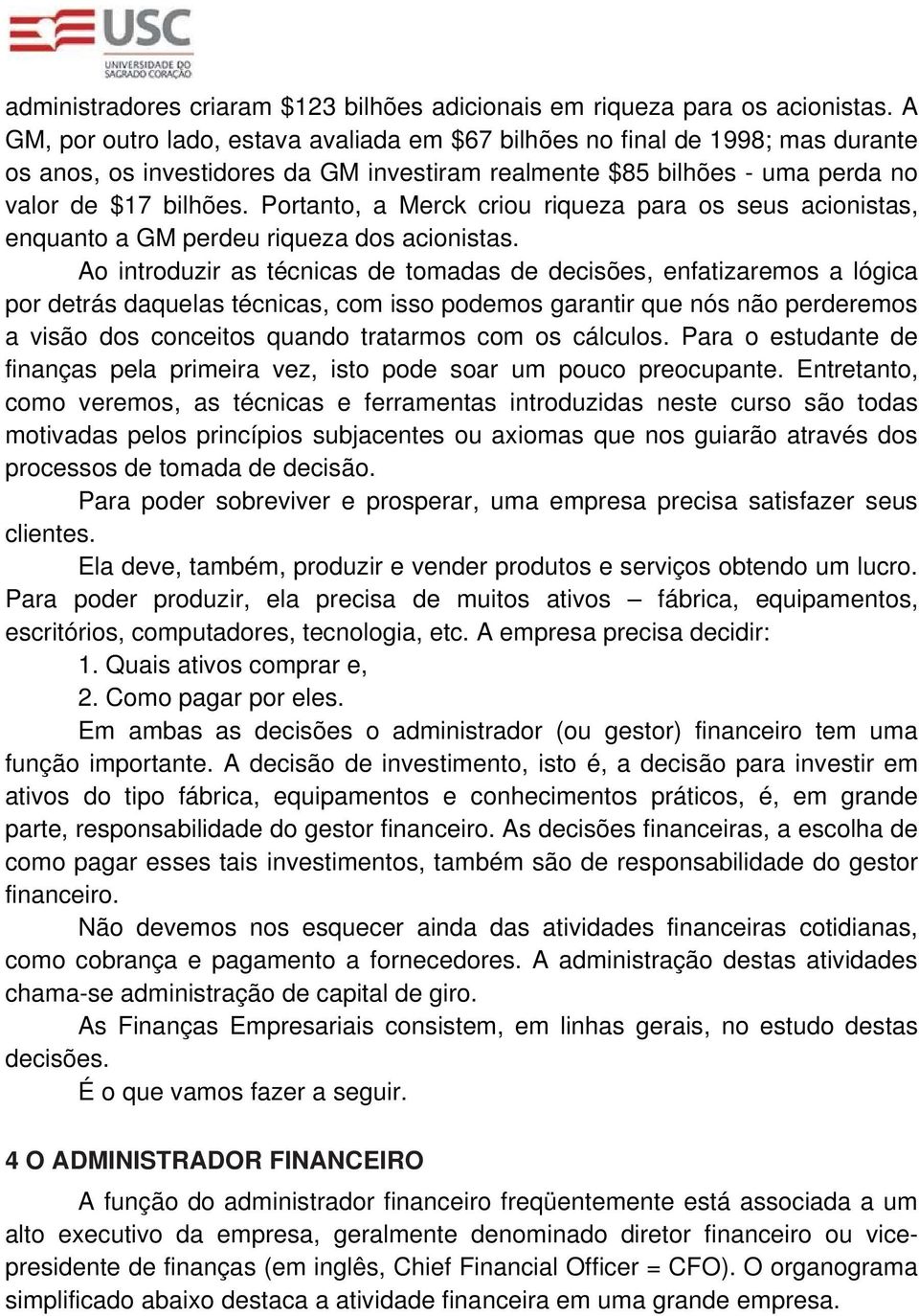 USC
UNIVERSIDADE DO SAGRADO CORAÇÃO

administradores criaram \$123 bilhões adicionais em riqueza para os acionistas. A GM, por outro lado, estava avaliada em \$67 bilhões no final de 1998; mas durante os anos, os investidores da GM investiram realmente \$85 bilhões - uma perda no valor de \$17 bilhões. Portanto, a Merck criou riqueza para os seus acionistas, enquanto a GM perdeu riqueza dos acionistas.

Ao introduzir as técnicas de tomadas de decisões, enfatizaremos a lógica por detrás daquelas técnicas, com isso podemos garantir que nós não perderemos a visão dos conceitos quando tratarmos com os cálculos. Para o estudante de finanças pela primeira vez, isto pode soar um pouco preocupante. Entretanto, como veremos, as técnicas e ferramentas introduzidas neste curso são todas motivadas pelos princípios subjacentes ou axiomas que nos guiarão através dos processos de tomada de decisão.

Para poder sobreviver e prosperar, uma empresa precisa satisfazer seus clientes.

Ela deve, também, produzir e vender produtos e serviços obtendo um lucro. Para poder produzir, ela precisa de muitos ativos – fábrica, equipamentos, escritórios, computadores, tecnologia, etc. A empresa precisa decidir:

1. Quais ativos comprar e,
2. Como pagar por eles.

Em ambas as decisões o administrador (ou gestor) financeiro tem uma função importante. A decisão de investimento, isto é, a decisão para investir em ativos do tipo fábrica, equipamentos e conhecimentos práticos, é, em grande parte, responsabilidade do gestor financeiro. As decisões financeiras, a escolha de como pagar esses tais investimentos, também são de responsabilidade do gestor financeiro.

Não devemos nos esquecer ainda das atividades financeiras cotidianas, como cobrança e pagamento a fornecedores. A administração destas atividades chama-se administração de capital de giro.

As Finanças Empresariais consistem, em linhas gerais, no estudo destas decisões.

É o que vamos fazer a seguir.

4 O ADMINISTRADOR FINANCEIRO

A função do administrador financeiro freqüentemente está associada a um alto executivo da empresa, geralmente denominado diretor financeiro ou vice-presidente de finanças (em inglês, Chief Financial Officer = CFO). O organograma simplificado abaixo destaca a atividade financeira em uma grande empresa.